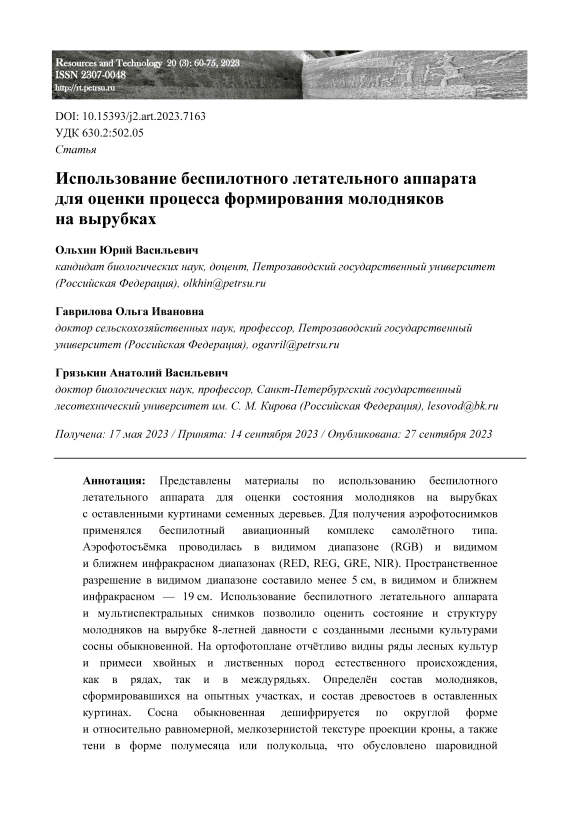 Resources and Technology 20 (3): 60-75, 2023
ISSN 2307-0048
http://rt.petrsu.ru

DOI: 10.15393/j2.art.2023.7163
УДК 630.2:502.05
Статья

Использование беспилотного летательного аппарата для оценки процесса формирования молодняков на вырубках

Ольхин Юрий Васильевич
кандидат биологических наук, доцент, Петрозаводский государственный университет (Российская Федерация), olkhin@petrsu.ru

Гаврилова Ольга Ивановна
доктор сельскохозяйственных наук, профессор, Петрозаводский государственный университет (Российская Федерация), ogavril@petrsu.ru

Грязькин Анатолий Васильевич
доктор биологических наук, профессор, Санкт-Петербургский государственный лесотехнический университет им. С. М. Кирова (Российская Федерация), lesovod@bk.ru

Получена: 17 мая 2023 / Принята: 14 сентября 2023 / Опубликована: 27 сентября 2023

Аннотация: Представлены материалы по использованию беспилотного летательного аппарата для оценки состояния молодняков на вырубках с оставленными куртинами семенных деревьев. Для получения аэрофотоснимков применялся беспилотный авиационный комплекс самолётного типа. Аэрофотосъёмка проводилась в видимом диапазоне (RGB) и видимом и ближнем инфракрасном диапазонах (RED, REG, GRE, NIR). Пространственное разрешение в видимом диапазоне составило менее 5 см, в видимом и ближнем инфракрасном — 19 см. Использование беспилотного летательного аппарата и мультиспектральных снимков позволило оценить состояние и структуру молодняков на вырубке 8-летней давности с созданными лесными культурами сосны обыкновенной. На ортофотоплане отчётливо видны ряды лесных культур и примеси хвойных и лиственных пород естественного происхождения, как в рядах, так и в междурядьях. Определён состав молодняков, сформировавшихся на опытных участках, и состав древостоев в оставленных куртинах. Сосна обыкновенная дешифрируется по округлой форме и относительно равномерной, мелкозернистой текстуре проекции кроны, а также тени в форме полумесяца или полукольца, что обусловлено шаровидной